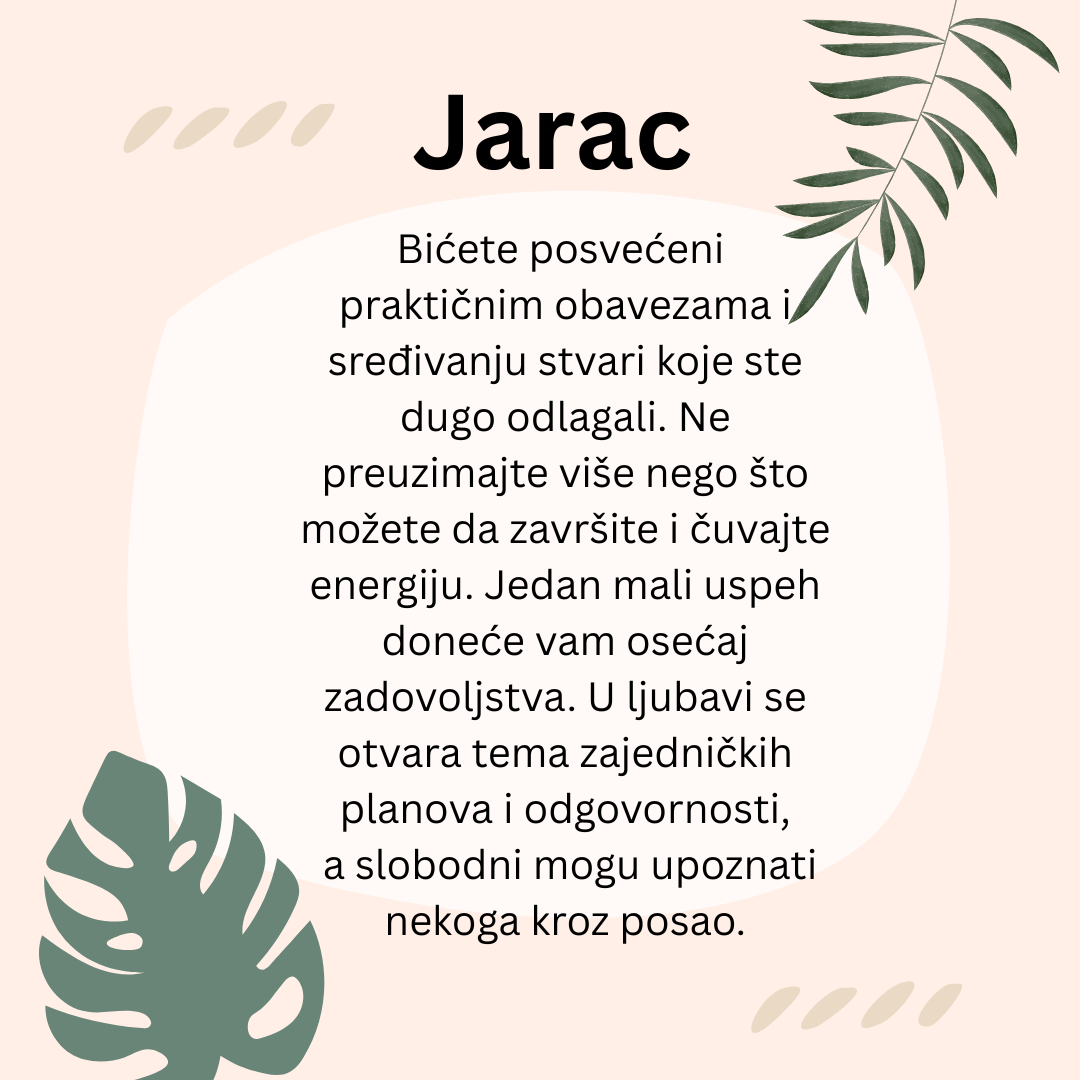 Jarac

Bićete posvećeni praktičnim obavezama i sređivanju stvari koje ste dugo odlagali. Ne preuzimajte više nego što možete da završite i čuvajte energiju. Jedan mali uspeh doneće vam osećaj zadovoljstva. U ljubavi se otvara tema zajedničkih planova i odgovornosti, a slobodni mogu upoznati nekoga kroz posao.